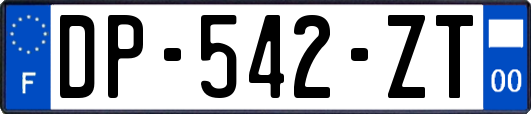 F
DP-542-ZT
00